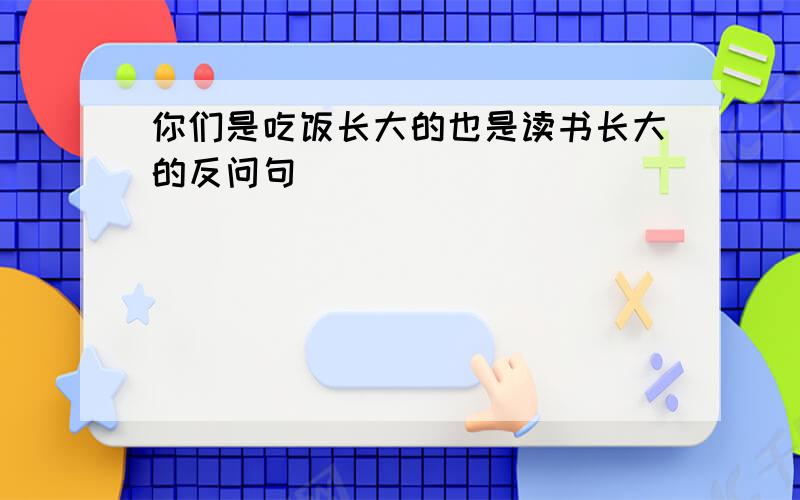 你们是吃饭长大的也是读书长大的反问句